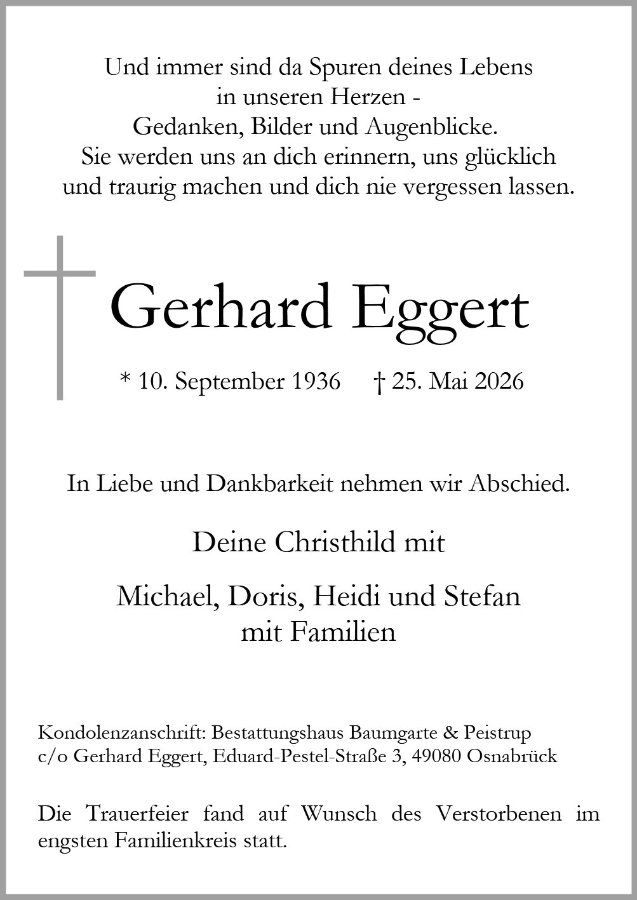 Und immer sind da Spuren deines Lebens
in unseren Herzen -
Gedanken, Bilder und Augenblicke.
Sie werden uns an dich erinnern, uns glücklich
und traurig machen und dich nie vergessen lassen.

Gerhard Eggert

* 10. September 1936 † 25. Mai 2026

In Liebe und Dankbarkeit nehmen wir Abschied.

Deine Christhild mit

Michael, Doris, Heidi und Stefan
mit Familien

Kondolenzanschrift: Bestattungshaus Baumgarte & Peistrup
c/o Gerhard Eggert, Eduard-Pestel-Straße 3, 49080 Osnabrück

Die Trauerfeier fand auf Wunsch des Verstorbenen im engsten Familienkreis statt.